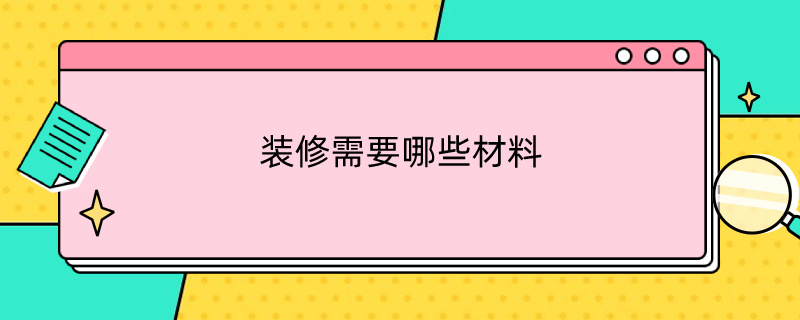 装修需要哪些材料